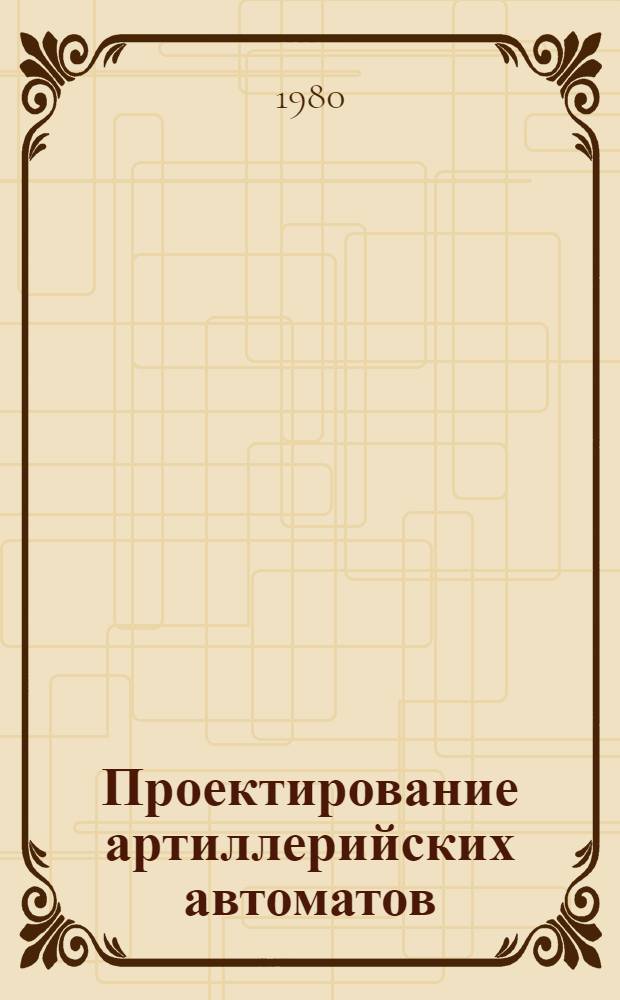 1980

Проектирование артиллерийских автоматов